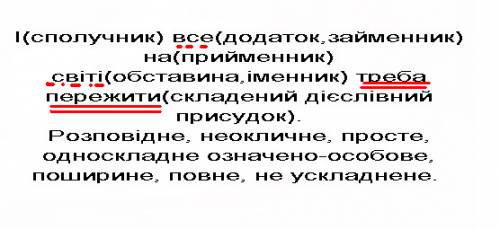 І(сполучник) все(додаток,займенник) на(прийменник) світі(обставина,іменник) треба пережити(складений дієслівний присудок).
Розповідне, неокличне, просте, односкладне означено-особове, поширине, повне, не ускладнене.